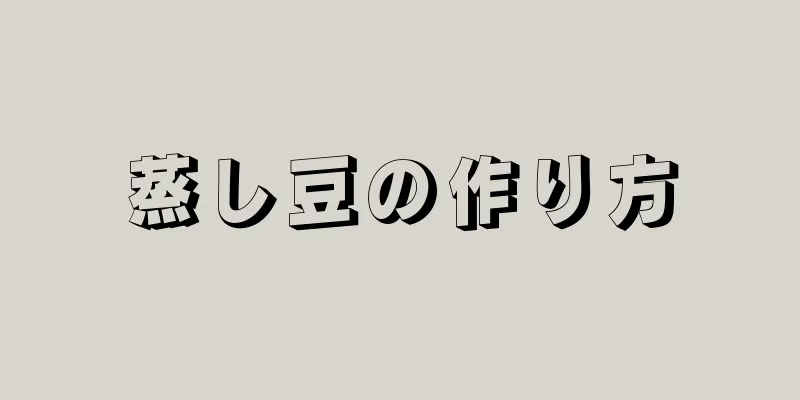 蒸し豆の作り方